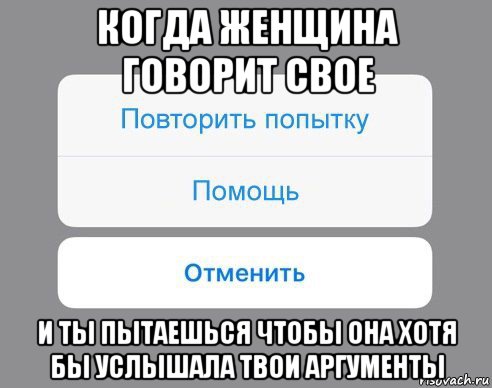 КОГДА ЖЕНЩИНА ГОВОРИТ СВОЕ

Повторить попытку

Помощь

Отменить

И ТЫ ПЫТАЕШЬСЯ ЧТОБЫ ОНА ХОТЯ БЫ УСЛЫШАЛА ТВОИ АРГУМЕНТЫ

risovach.ru